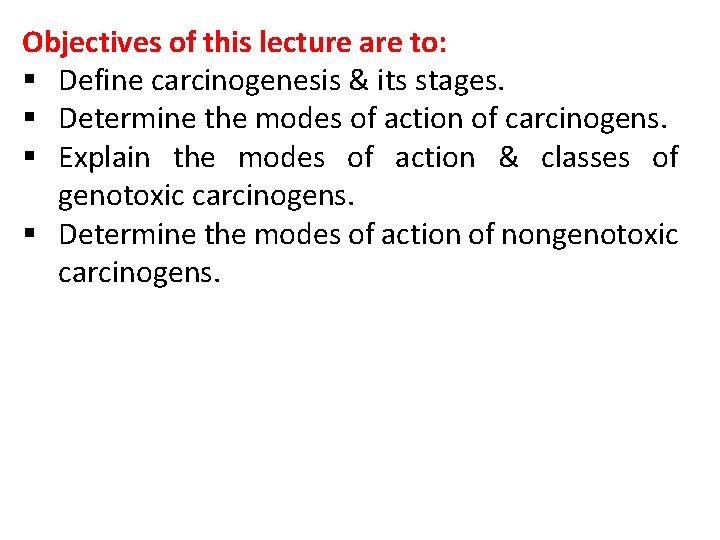 Objectives of this lecture are to:
▪ Define carcinogenesis & its stages.
▪ Determine the modes of action of carcinogens.
▪ Explain the modes of action & classes of genotoxic carcinogens.
▪ Determine the modes of action of nongenotoxic carcinogens.